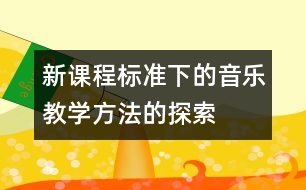 新课程标准下的音乐教学方法的探索